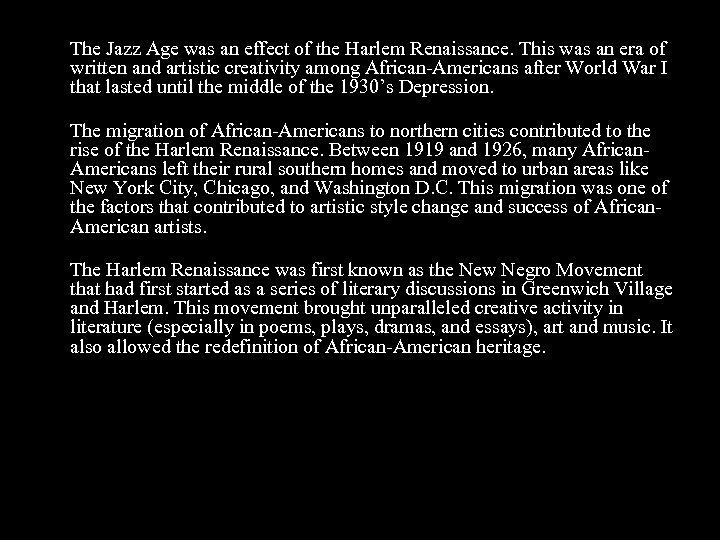 The Jazz Age was an effect of the Harlem Renaissance. This was an era of written and artistic creativity among African-Americans after World War I that lasted until the middle of the 1930's Depression.

The migration of African-Americans to northern cities contributed to the rise of the Harlem Renaissance. Between 1919 and 1926, many African-Americans left their rural southern homes and moved to urban areas like New York City, Chicago, and Washington D.C. This migration was one of the factors that contributed to artistic style change and success of African-American artists.

The Harlem Renaissance was first known as the New Negro Movement that had first started as a series of literary discussions in Greenwich Village and Harlem. This movement brought unparalleled creative activity in literature (especially in poems, plays, dramas, and essays), art and music. It also allowed the redefinition of African-American heritage.